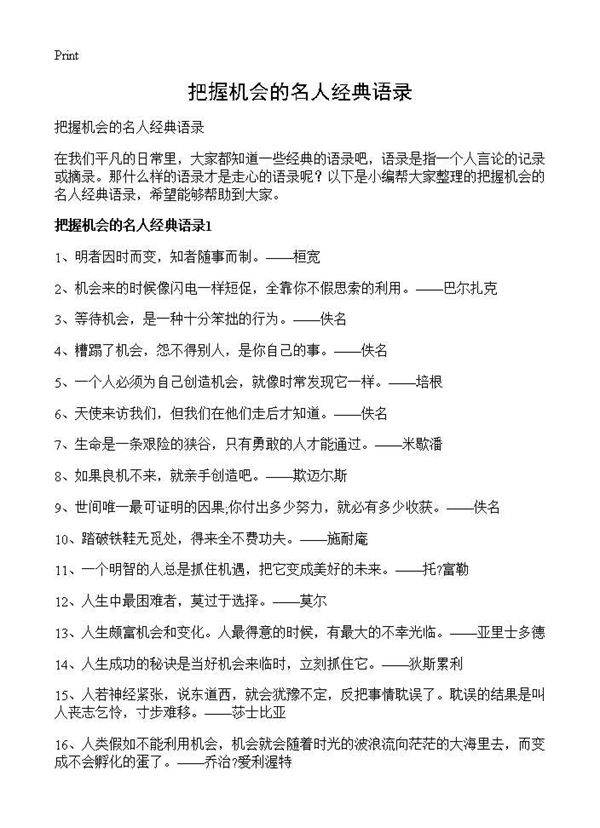 Print

把握机会的名人经典语录

把握机会的名人经典语录

在我们平凡的日常里，大家都知道一些经典的语录吧，语录是指一个人言论的记录或摘录。那什么样的语录才是走心的语录呢？以下是小编帮大家整理的把握机会的名人经典语录，希望能够帮助到大家。

把握机会的名人经典语录1

1、明者因时而变，知者随事而制。——桓宽

2、机会来的时候像闪电一样短促，全靠你不假思索的利用。——巴尔扎克

3、等待机会，是一种十分笨拙的行为。——佚名

4、糟蹋了机会，怨不得别人，是你自己的事。——佚名

5、一个人必须为自己创造机会，就像时常发现它一样。——培根

6、天使来访我们，但我们在他们走后才知道。——佚名

7、生命是一条艰险的狭谷，只有勇敢的人才能通过。——米歇潘

8、如果良机不来，就亲手创造吧。——斯迈尔斯

9、世间唯一最可证明的因果,你付出多少努力，就必有多少收获。——佚名

10、踏破铁鞋无觅处，得来全不费功夫。——施耐庵

11、一个明智的人总是抓住机遇，把它变成美好的未来。——托?富勒

12、人生中最困难者，莫过于选择。——莫尔

13、人生颇富机会和变化。人最得意的时候，有最大的不幸光临。——亚里士多德

14、人生成功的秘诀是当好机会来临时，立刻抓住它。——狄斯累利

15、人若神经紧张，说东道西，就会犹豫不定，反把事情耽误了。耽误的结果是叫人丧志乞怜，寸步难移。——莎士比亚

16、人类假如不能利用机会，机会就会随着时光的波浪流向茫茫的大海里去，而变成不会孵化的蛋了。——乔治?爱利渥特